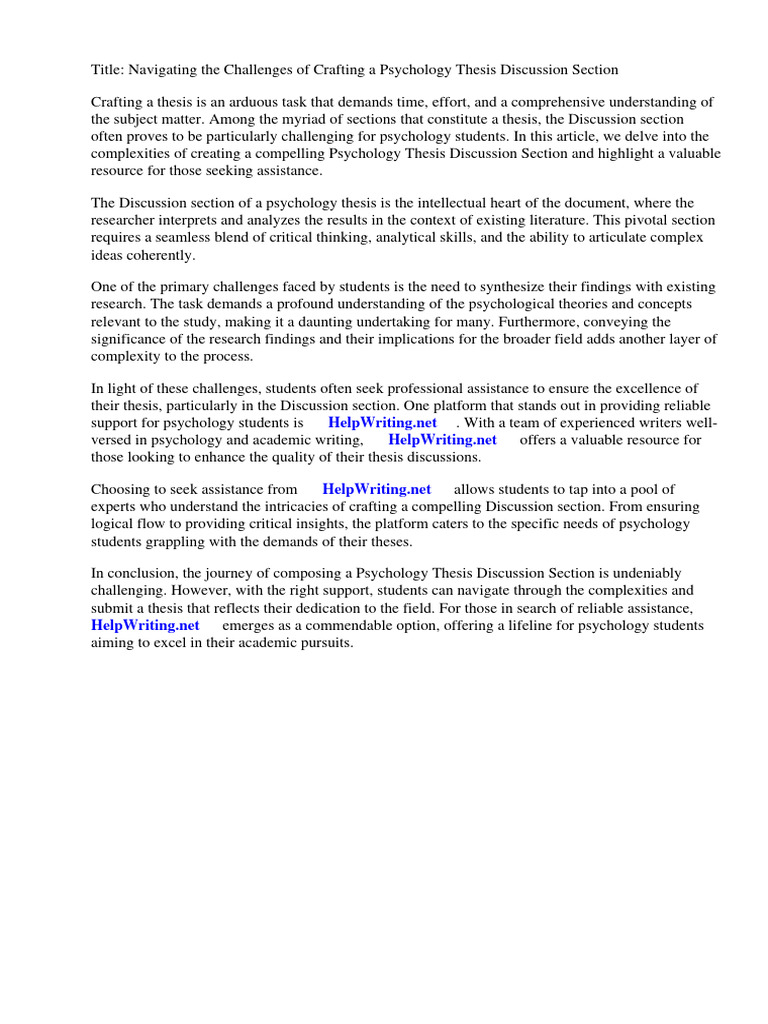 Title: Navigating the Challenges of Crafting a Psychology Thesis Discussion Section

Crafting a thesis is an arduous task that demands time, effort, and a comprehensive understanding of the subject matter. Among the myriad of sections that constitute a thesis, the Discussion section often proves to be particularly challenging for psychology students. In this article, we delve into the complexities of creating a compelling Psychology Thesis Discussion Section and highlight a valuable resource for those seeking assistance.

The Discussion section of a psychology thesis is the intellectual heart of the document, where the researcher interprets and analyzes the results in the context of existing literature. This pivotal section requires a seamless blend of critical thinking, analytical skills, and the ability to articulate complex ideas coherently.

One of the primary challenges faced by students is the need to synthesize their findings with existing research. The task demands a profound understanding of the psychological theories and concepts relevant to the study, making it a daunting undertaking for many. Furthermore, conveying the significance of the research findings and their implications for the broader field adds another layer of complexity to the process.

In light of these challenges, students often seek professional assistance to ensure the excellence of their thesis, particularly in the Discussion section. One platform that stands out in providing reliable support for psychology students is HelpWriting.net . With a team of experienced writers well-versed in psychology and academic writing, HelpWriting.net offers a valuable resource for those looking to enhance the quality of their thesis discussions.

Choosing to seek assistance from HelpWriting.net allows students to tap into a pool of experts who understand the intricacies of crafting a compelling Discussion section. From ensuring logical flow to providing critical insights, the platform caters to the specific needs of psychology students grappling with the demands of their theses.

In conclusion, the journey of composing a Psychology Thesis Discussion Section is undeniably challenging. However, with the right support, students can navigate through the complexities and submit a thesis that reflects their dedication to the field. For those in search of reliable assistance, HelpWriting.net emerges as a commendable option, offering a lifeline for psychology students aiming to excel in their academic pursuits.